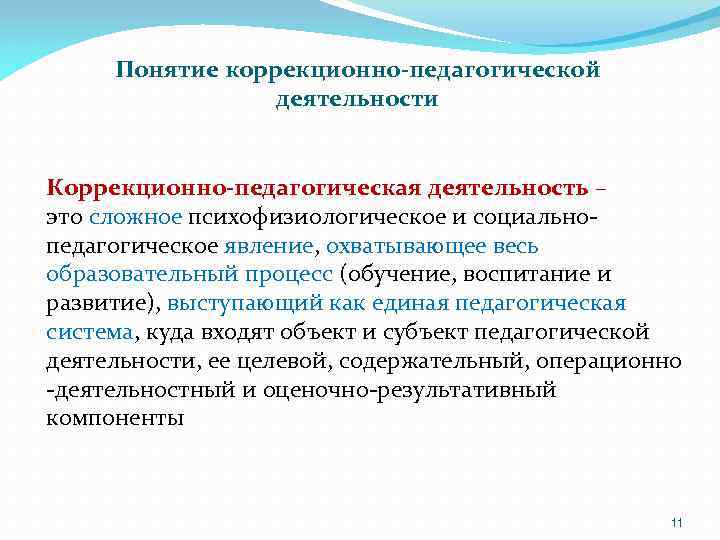 Понятие коррекционно-педагогической деятельности

Коррекционно-педагогическая деятельность – это сложное психофизиологическое и социально-педагогическое явление, охватывающее весь образовательный процесс (обучение, воспитание и развитие), выступающий как единая педагогическая система, куда входят объект и субъект педагогической деятельности, ее целевой, содержательный, операционно -деятельностный и оценочно-результативный компоненты

11